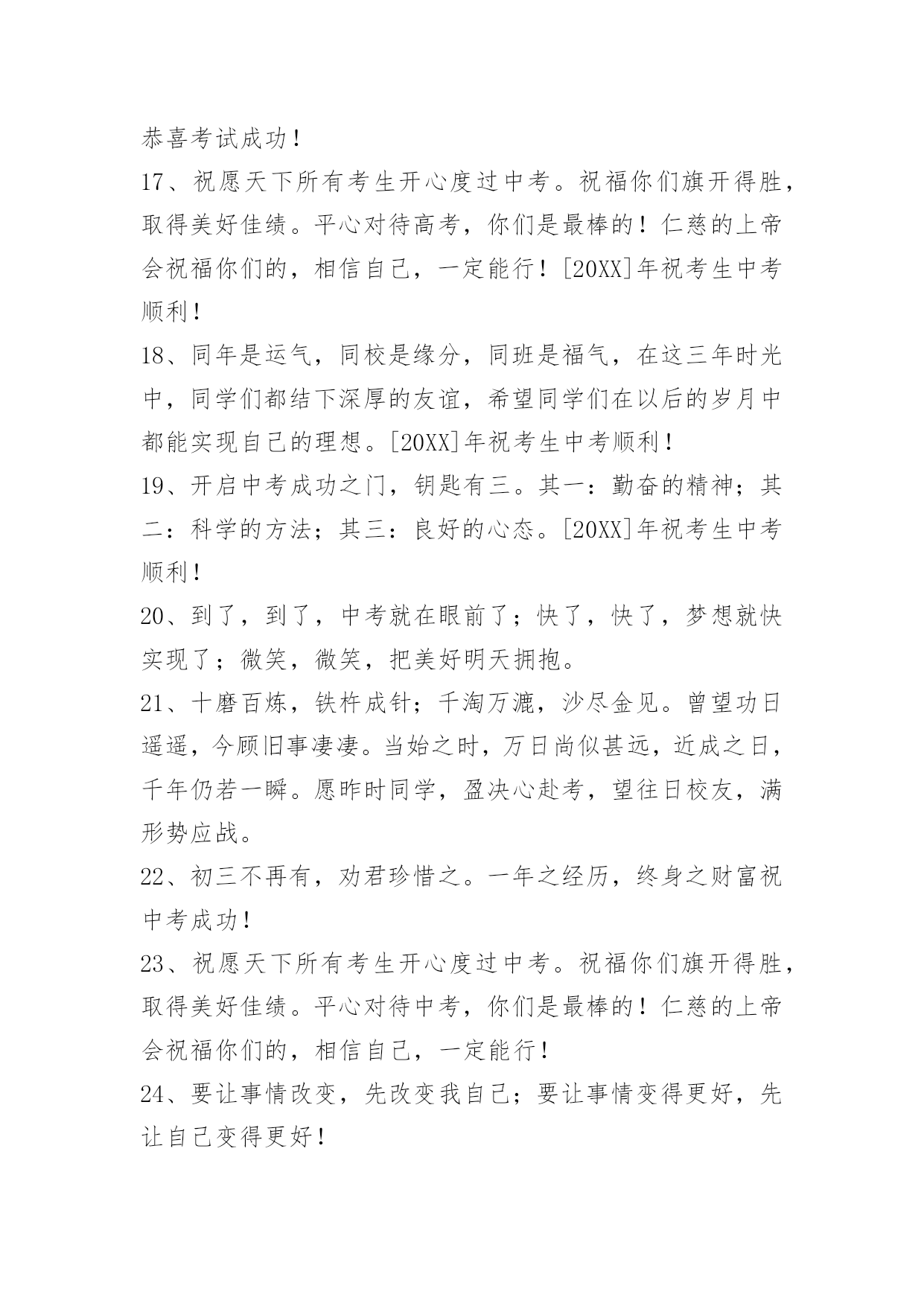 恭喜考试成功！

17、祝愿天下所有考生开心度过中考。祝福你们旗开得胜，取得美好佳绩。平心对待高考，你们是最棒的！仁慈的上帝会祝福你们的，相信自己，一定能行！[20XX]年祝考生中考顺利！

18、同年是运气，同校是缘分，同班是福气，在这三年时光中，同学们都结下深厚的友谊，希望同学们在以后的岁月中都能实现自己的理想。[20XX]年祝考生中考顺利！

19、开启中考成功之门，钥匙有三。其一：勤奋的精神；其二：科学的方法；其三：良好的心态。[20XX]年祝考生中考顺利！

20、到了，到了，中考就在眼前了；快了，快了，梦想就快实现了；微笑，微笑，把美好明天拥抱。

21、十磨百炼，铁杵成针；千淘万漉，沙尽金见。曾望功日遥遥，今顾旧事凄凄。当始之时，万日尚似甚远，近成之日，千年仍若一瞬。愿昨时同学，盈决心赴考，望往日校友，满形势应战。

22、初三不再有，劝君珍惜之。一年之经历，终身之财富祝中考成功！

23、祝愿天下所有考生开心度过中考。祝福你们旗开得胜，取得美好佳绩。平心对待中考，你们是最棒的！仁慈的上帝会祝福你们的，相信自己，一定能行！

24、要让事情改变，先改变我自己；要让事情变得更好，先让自己变得更好！